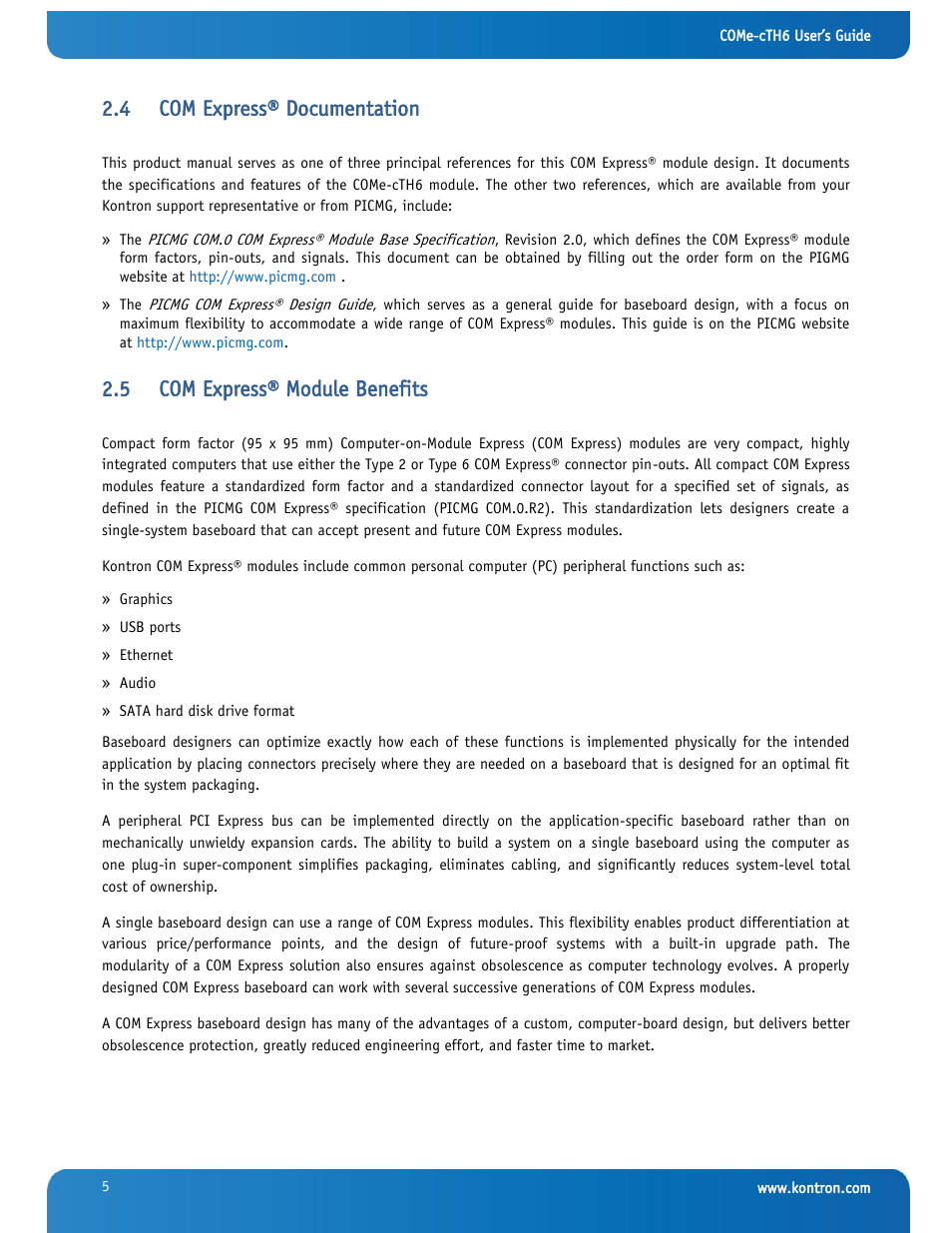 COMe-cTH6 User's Guide

2.4 COM Express® Documentation

This product manual serves as one of three principal references for this COM Express® module design. It documents the specifications and features of the COMe-cTH6 module. The other two references, which are available from your Kontron support representative or from PICMG, include:

» The PICMG COM.0 COM Express® Module Base Specification, Revision 2.0, which defines the COM Express® module form factors, pin-outs, and signals. This document can be obtained by filling out the order form on the PIGMG website at http://www.picmg.com .

» The PICMG COM Express® Design Guide, which serves as a general guide for baseboard design, with a focus on maximum flexibility to accommodate a wide range of COM Express® modules. This guide is on the PICMG website at http://www.picmg.com.

2.5 COM Express® Module Benefits

Compact form factor (95 x 95 mm) Computer-on-Module Express (COM Express) modules are very compact, highly integrated computers that use either the Type 2 or Type 6 COM Express® connector pin-outs. All compact COM Express modules feature a standardized form factor and a standardized connector layout for a specified set of signals, as defined in the PICMG COM Express® specification (PICMG COM.0.R2). This standardization lets designers create a single-system baseboard that can accept present and future COM Express modules.

Kontron COM Express® modules include common personal computer (PC) peripheral functions such as:

» Graphics

» USB ports

» Ethernet

» Audio

» SATA hard disk drive format

Baseboard designers can optimize exactly how each of these functions is implemented physically for the intended application by placing connectors precisely where they are needed on a baseboard that is designed for an optimal fit in the system packaging.

A peripheral PCI Express bus can be implemented directly on the application-specific baseboard rather than on mechanically unwieldy expansion cards. The ability to build a system on a single baseboard using the computer as one plug-in super-component simplifies packaging, eliminates cabling, and significantly reduces system-level total cost of ownership.

A single baseboard design can use a range of COM Express modules. This flexibility enables product differentiation at various price/performance points, and the design of future-proof systems with a built-in upgrade path. The modularity of a COM Express solution also ensures against obsolescence as computer technology evolves. A properly designed COM Express baseboard can work with several successive generations of COM Express modules.

A COM Express baseboard design has many of the advantages of a custom, computer-board design, but delivers better obsolescence protection, greatly reduced engineering effort, and faster time to market.

5

www.kontron.com